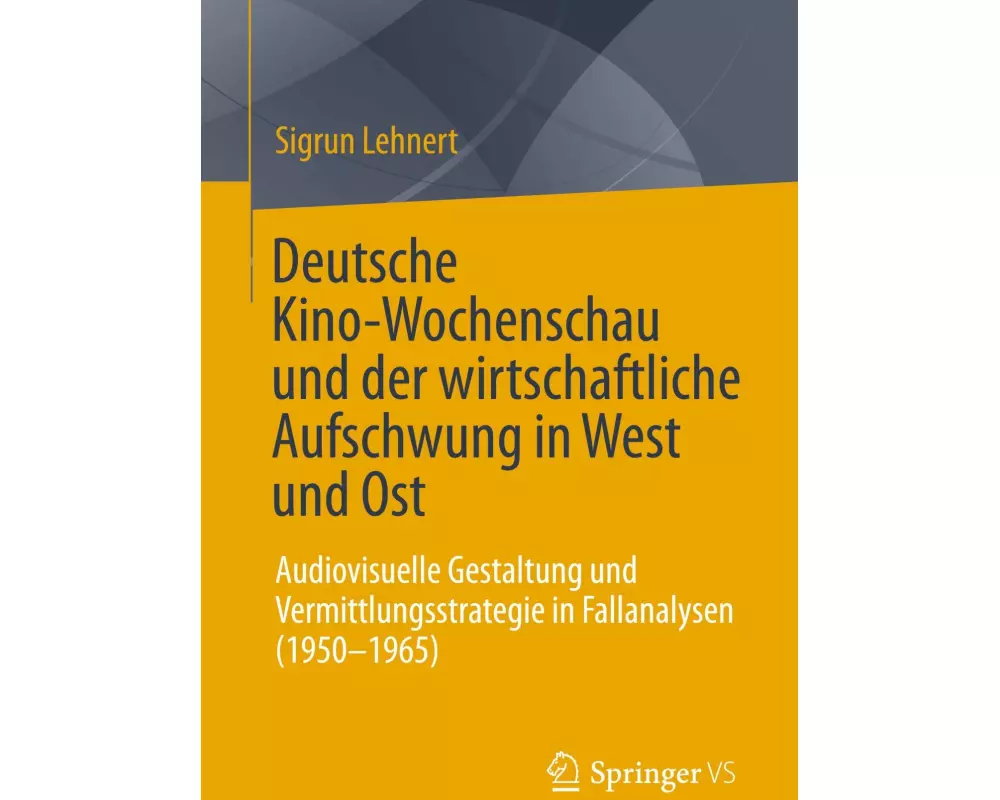 Sigrun Lehnert

Deutsche Kino-Wochenschau und der wirtschaftliche Aufschwung in West und Ost

Audiovisuelle Gestaltung und Vermittlungsstrategie in Fallanalysen (1950–1965)

Springer VS